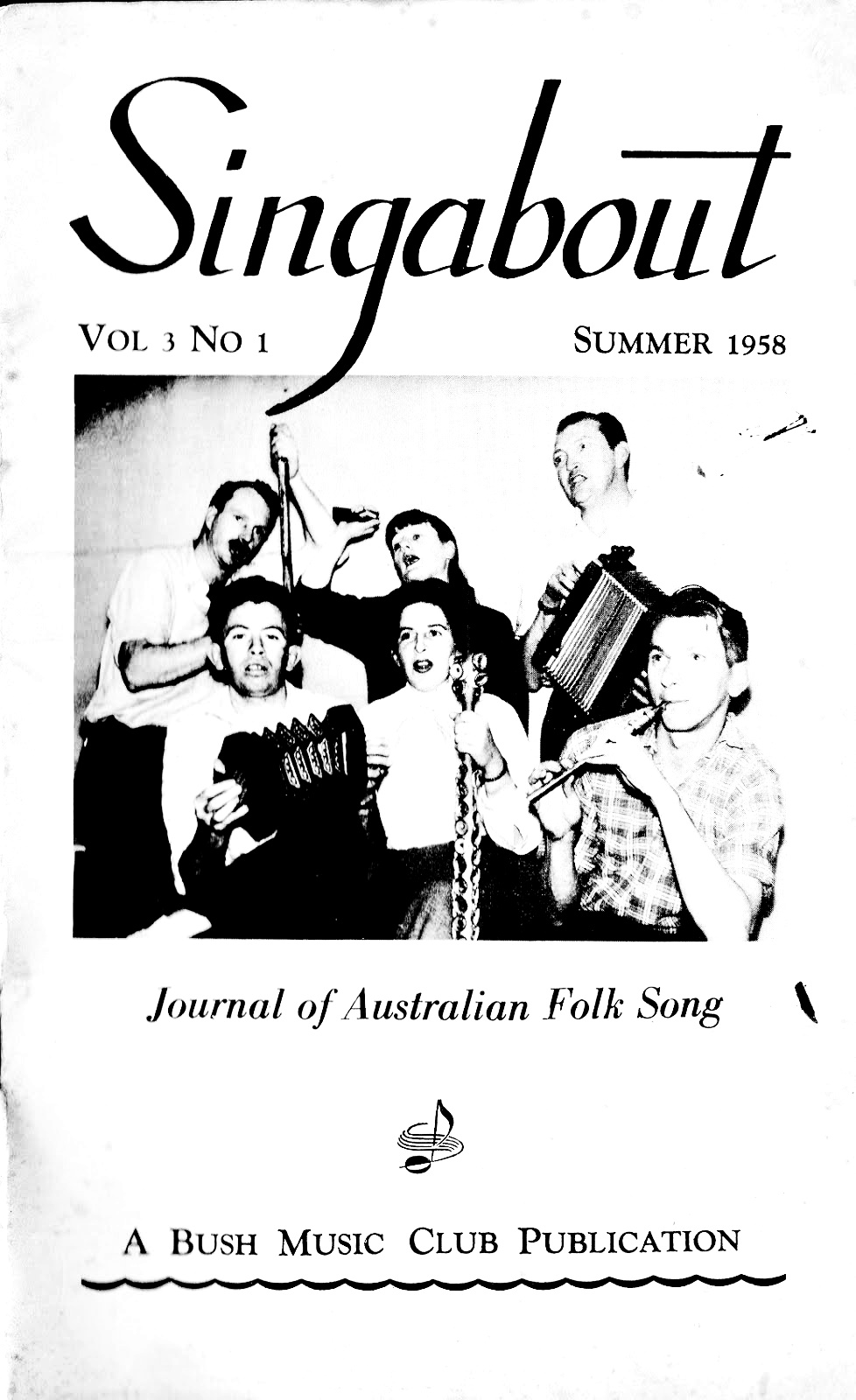 Singabout

VOL 3 NO 1

SUMMER 1958

Journal of Australian Folk Song

A BUSH MUSIC CLUB PUBLICATION